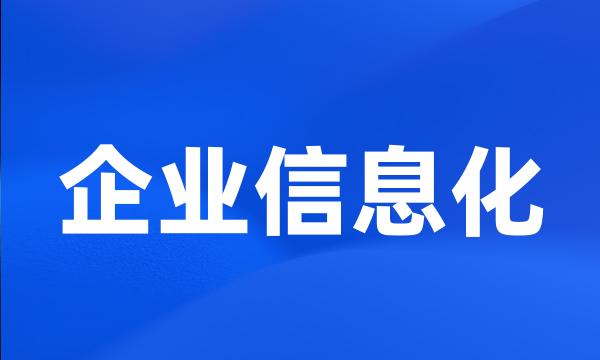 企业信息化